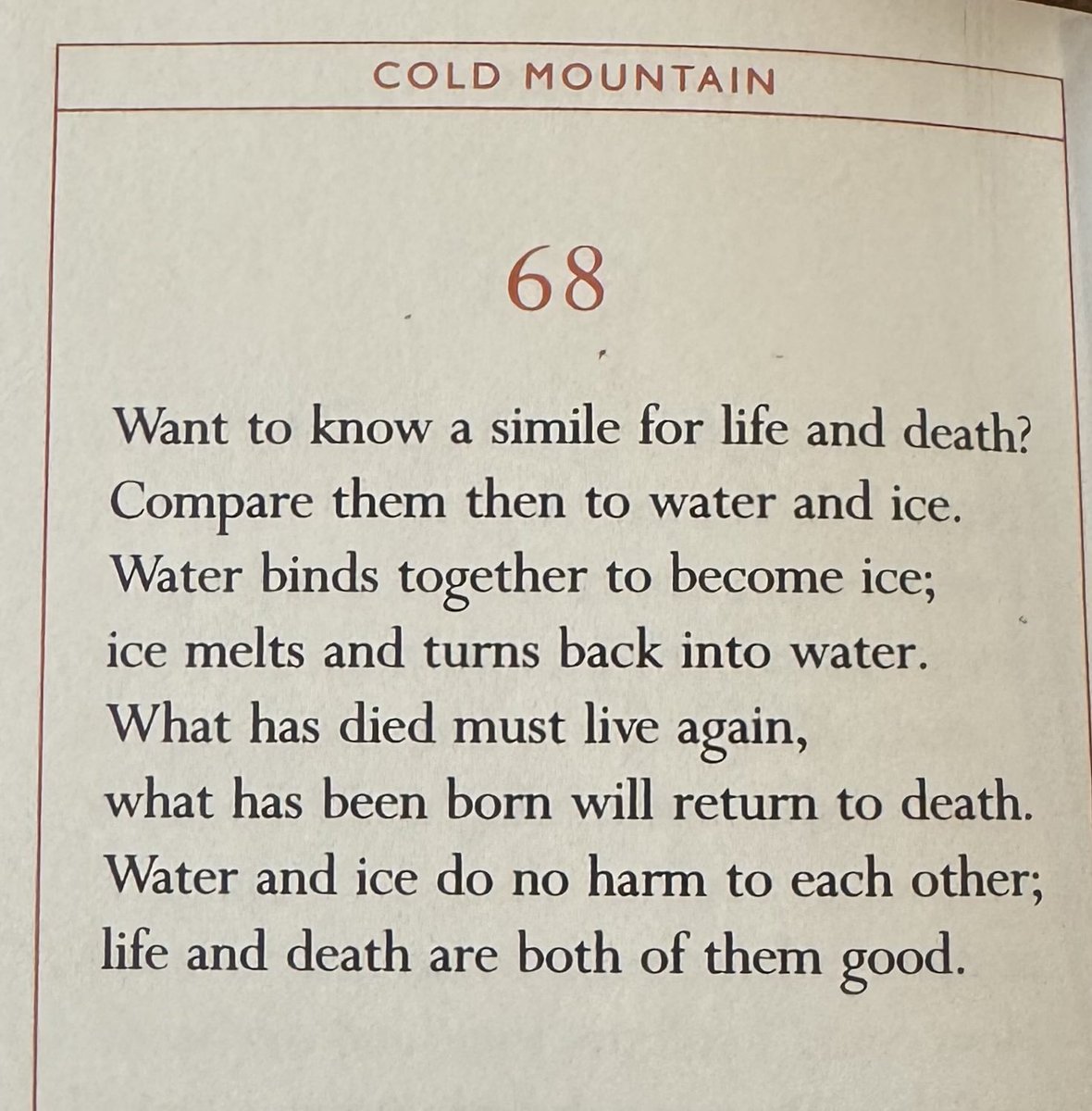 COLD MOUNTAIN

68

Want to know a simile for life and death?
Compare them then to water and ice.
Water binds together to become ice;
ice melts and turns back into water.
What has died must live again,
what has been born will return to death.
Water and ice do no harm to each other;
life and death are both of them good.